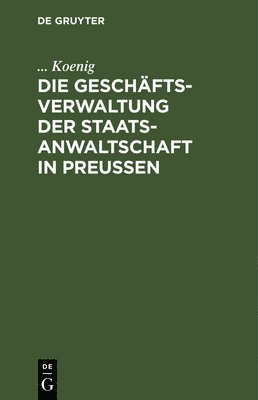 DE GRUYTER

... Koenig

DIE GESCHÄFTSVERWALTUNG DER STAATSANWALTSCHAFT IN PREUSSEN

DE
G